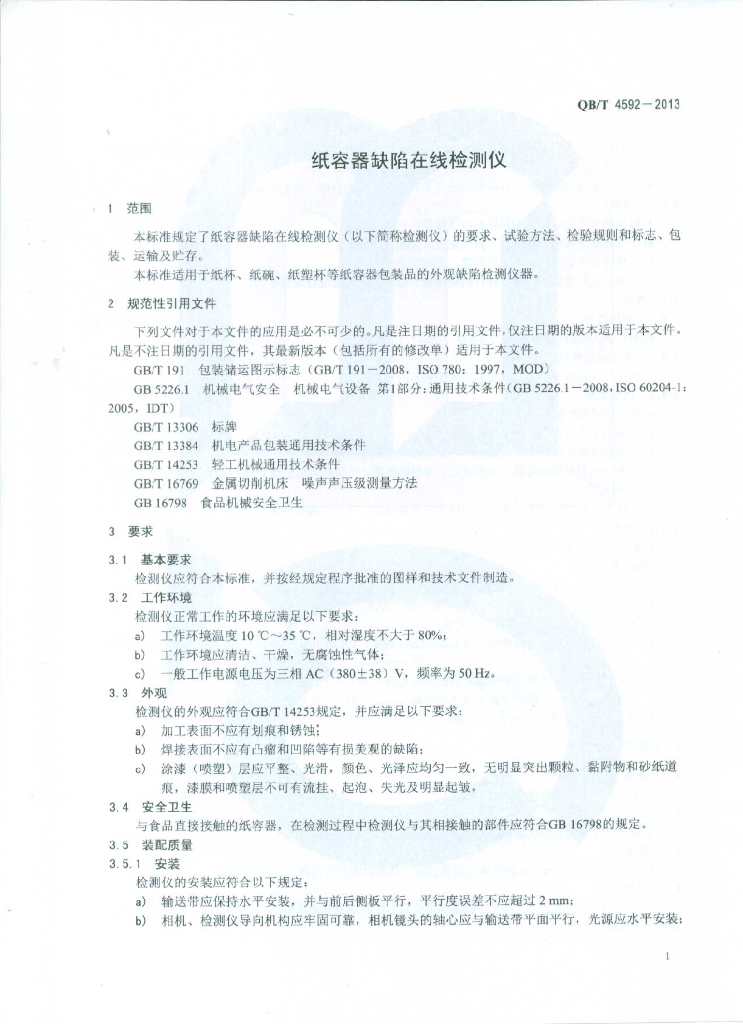 QB/T 4592—2013

纸容器缺陷在线检测仪

1 范围

本标准规定了纸容器缺陷在线检测仪（以下简称检测仪）的要求、试验方法、检验规则和标志、包装、运输及贮存。

本标准适用于纸杯、纸碗、纸塑杯等纸容器包装品的外观缺陷检测仪器。

2 规范性引用文件

下列文件对于本文件的应用是必不可少的。凡是注日期的引用文件，仅注日期的版本适用于本文件。凡是不注日期的引用文件，其最新版本（包括所有的修改单）适用于本文件。

GB/T 191 包装储运图示标志（GB/T 191—2008，ISO 780：1997，MOD）

GB 5226.1 机械电气安全 机械电气设备 第1部分：通用技术条件（GB 5226.1—2008，ISO 60204-1：2005，IDT）

GB/T 13306 标牌

GB/T 13384 机电产品包装通用技术条件

GB/T 14253 轻工机械通用技术条件

GB/T 16769 金属切削机床 噪声声压级测量方法

GB 16798 食品机械安全卫生

3 要求

3.1 基本要求

检测仪应符合本标准，并按经规定程序批准的图样和技术文件制造。

3.2 工作环境

检测仪正常工作的环境应满足以下要求：

a) 工作环境温度 10 ℃～35 ℃，相对湿度不大于 80%；

b) 工作环境应清洁、干燥，无腐蚀性气体；

c) 一般工作电源电压为三相 AC（380±38）V，频率为 50 Hz。

3.3 外观

检测仪的外观应符合GB/T 14253规定，并应满足以下要求：

a) 加工表面不应有划痕和锈蚀；

b) 焊接表面不应有凸瘤和凹陷等有损美观的缺陷；

c) 涂漆（喷塑）层应平整、光滑，颜色、光泽应均匀一致，无明显突出颗粒、黏附物和砂纸道痕，漆膜和喷塑层不可有流挂、起泡、失光及明显起皱。

3.4 安全卫生

与食品直接接触的纸容器，在检测过程中检测仪与其相接触的部件应符合GB 16798的规定。

3.5 装配质量

3.5.1 安装

检测仪的安装应符合以下规定：

a) 输送带应保持水平安装，并与前后侧板平行，平行度误差不应超过 2 mm；

b) 相机、检测仪导向机构应牢固可靠，相机镜头的轴心应与输送带平面平行，光源应水平安装；

1